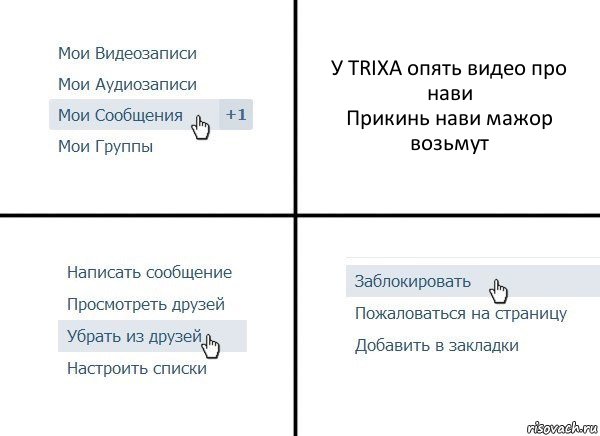 Мои Видеозаписи

Мои Аудиозаписи

Мои Сообщения +1

Мои Группы

У TRIXA опять видео про нави
Прикинь нави мажор возьмут

Написать сообщение

Просмотреть друзей

Убрать из друзей

Настроить списки

Заблокировать

Пожаловаться на страницу

Добавить в закладки

risovach.ru